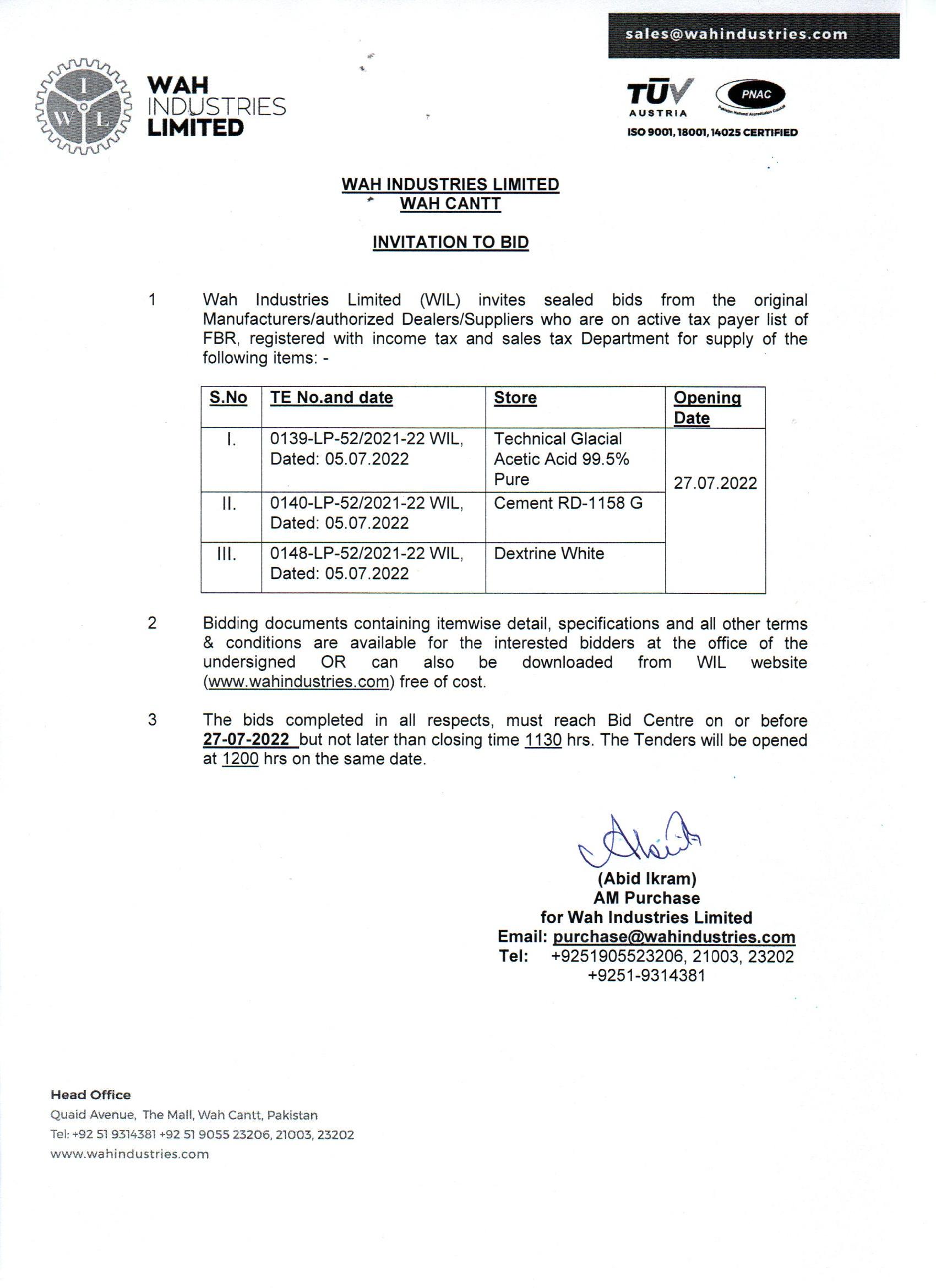 sales@wahindustries.com

I W L

WAH INDUSTRIES LIMITED

TÜV AUSTRIA

PNAC

Pakistan National Accreditation Council

ISO 9001, 18001, 14025 CERTIFIED

WAH INDUSTRIES LIMITED
WAH CANTT

INVITATION TO BID

1 Wah Industries Limited (WIL) invites sealed bids from the original Manufacturers/authorized Dealers/Suppliers who are on active tax payer list of FBR, registered with income tax and sales tax Department for supply of the following items: -

| S.No | TE No.and date | Store | Opening Date |
|---|---|---|---|
| I. | 0139-LP-52/2021-22 WIL, Dated: 05.07.2022 | Technical Glacial Acetic Acid 99.5% Pure | 27.07.2022 |
| II. | 0140-LP-52/2021-22 WIL, Dated: 05.07.2022 | Cement RD-1158 G | |
| III. | 0148-LP-52/2021-22 WIL, Dated: 05.07.2022 | Dextrine White | |

2 Bidding documents containing itemwise detail, specifications and all other terms & conditions are available for the interested bidders at the office of the undersigned OR can also be downloaded from WIL website (www.wahindustries.com) free of cost.

3 The bids completed in all respects, must reach Bid Centre on or before 27-07-2022 but not later than closing time 1130 hrs. The Tenders will be opened at 1200 hrs on the same date.

(Abid Ikram)
AM Purchase
for Wah Industries Limited
Email: purchase@wahindustries.com
Tel: +9251905523206, 21003, 23202
+9251-9314381

Head Office
Quaid Avenue, The Mall, Wah Cantt, Pakistan
Tel: +92 51 9314381 +92 51 9055 23206, 21003, 23202
www.wahindustries.com